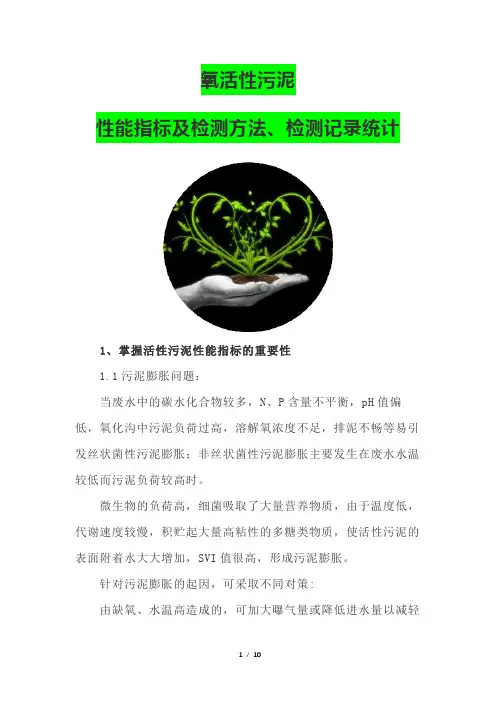 氧活性污泥

性能指标及检测方法、检测记录统计

1、掌握活性污泥性能指标的重要性

1.1污泥膨胀问题：

当废水中的碳水化合物较多，N、P含量不平衡，pH值偏低，氧化沟中污泥负荷过高，溶解氧浓度不足，排泥不畅等易引发丝状菌性污泥膨胀；非丝状菌性污泥膨胀主要发生在废水水温较低而污泥负荷较高时。

微生物的负荷高，细菌吸取了大量营养物质，由于温度低，代谢速度较慢，积贮起大量高粘性的多糖类物质，使活性污泥的表面附着水大大增加，SVI值很高，形成污泥膨胀。

针对污泥膨胀的起因，可采取不同对策：

由缺氧、水温高造成的，可加大曝气量或降低进水量以减轻

1 / 10